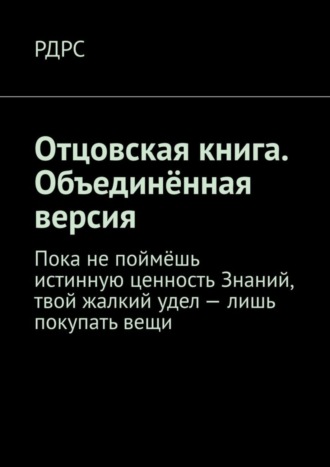 РДРС

Отцовская книга. Объединённая версия

Пока не поймёшь истинную ценность Знаний, твой жалкий удел — лишь покупать вещи